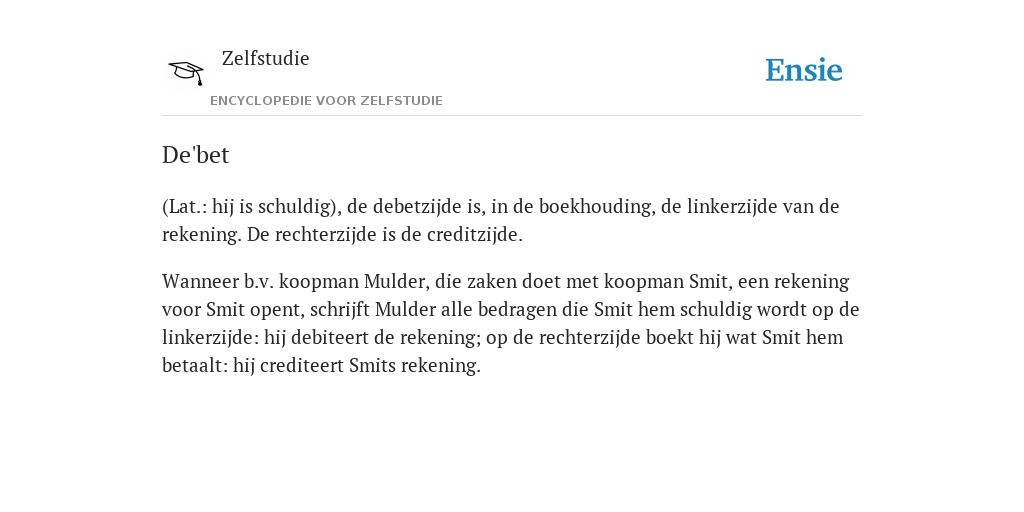 Zelfstudie

ENCYCLOPEDIE VOOR ZELFSTUDIE

Ensie

De'bet

(Lat.: hij is schuldig), de debetzijde is, in de boekhouding, de linkerzijde van de rekening. De rechterzijde is de creditzijde.

Wanneer b.v. koopman Mulder, die zaken doet met koopman Smit, een rekening voor Smit opent, schrijft Mulder alle bedragen die Smit hem schuldig wordt op de linkerzijde: hij debiteert de rekening; op de rechterzijde boekt hij wat Smit hem betaalt: hij crediteert Smits rekening.